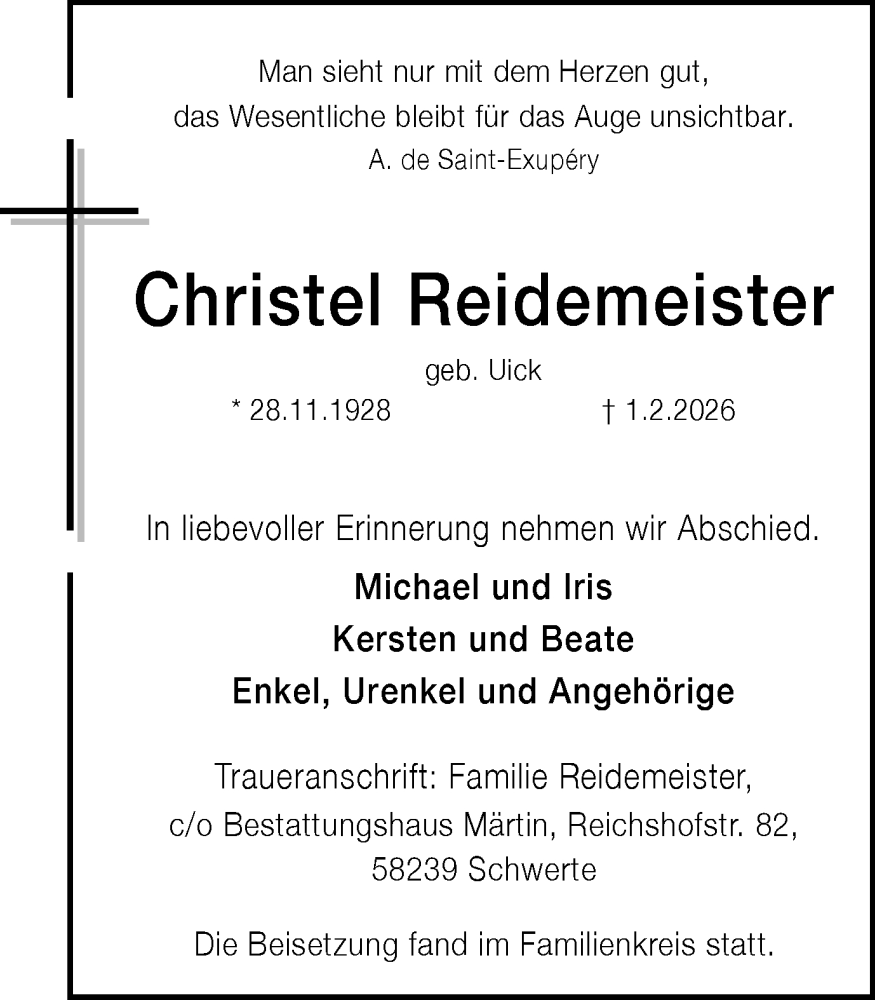 Man sieht nur mit dem Herzen gut,
das Wesentliche bleibt für das Auge unsichtbar.
A. de Saint-Exupéry

Christel Reidemeister

geb. Uick

* 28.11.1928 † 1.2.2026

In liebevoller Erinnerung nehmen wir Abschied.

Michael und Iris
Kersten und Beate
Enkel, Urenkel und Angehörige

Traueranschrift: Familie Reidemeister,
c/o Bestattungshaus Märtin, Reichshofstr. 82,
58239 Schwerte

Die Beisetzung fand im Familienkreis statt.